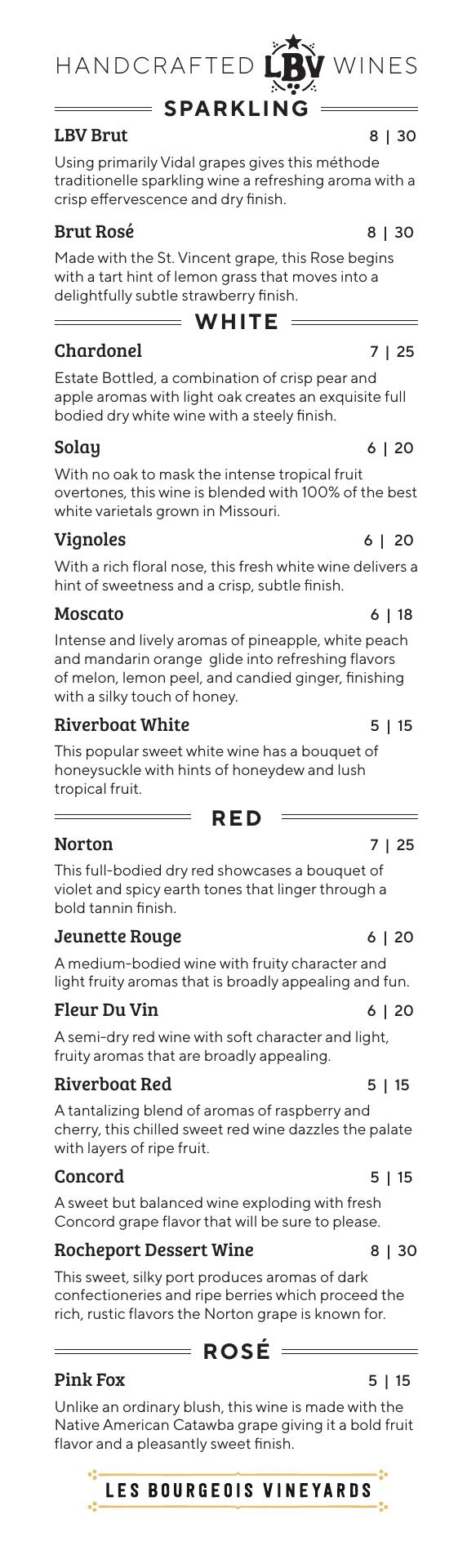 HANDCRAFTED LBV WINES

SPARKLING

LBV Brut 8 | 30

Using primarily Vidal grapes gives this méthode traditionelle sparkling wine a refreshing aroma with a crisp effervescence and dry finish.

Brut Rosé 8 | 30

Made with the St. Vincent grape, this Rose begins with a tart hint of lemon grass that moves into a delightfully subtle strawberry finish.

WHITE

Chardonel 7 | 25

Estate Bottled, a combination of crisp pear and apple aromas with light oak creates an exquisite full bodied dry white wine with a steely finish.

Solay 6 | 20

With no oak to mask the intense tropical fruit overtones, this wine is blended with 100% of the best white varietals grown in Missouri.

Vignoles 6 | 20

With a rich floral nose, this fresh white wine delivers a hint of sweetness and a crisp, subtle finish.

Moscato 6 | 18

Intense and lively aromas of pineapple, white peach and mandarin orange glide into refreshing flavors of melon, lemon peel, and candied ginger, finishing with a silky touch of honey.

Riverboat White 5 | 15

This popular sweet white wine has a bouquet of honeysuckle with hints of honeydew and lush tropical fruit.

RED

Norton 7 | 25

This full-bodied dry red showcases a bouquet of violet and spicy earth tones that linger through a bold tannin finish.

Jeunette Rouge 6 | 20

A medium-bodied wine with fruity character and light fruity aromas that is broadly appealing and fun.

Fleur Du Vin 6 | 20

A semi-dry red wine with soft character and light, fruity aromas that are broadly appealing.

Riverboat Red 5 | 15

A tantalizing blend of aromas of raspberry and cherry, this chilled sweet red wine dazzles the palate with layers of ripe fruit.

Concord 5 | 15

A sweet but balanced wine exploding with fresh Concord grape flavor that will be sure to please.

Rocheport Dessert Wine 8 | 30

This sweet, silky port produces aromas of dark confectioneries and ripe berries which proceed the rich, rustic flavors the Norton grape is known for.

ROSÉ

Pink Fox 5 | 15

Unlike an ordinary blush, this wine is made with the Native American Catawba grape giving it a bold fruit flavor and a pleasantly sweet finish.

LES BOURGEOIS VINEYARDS